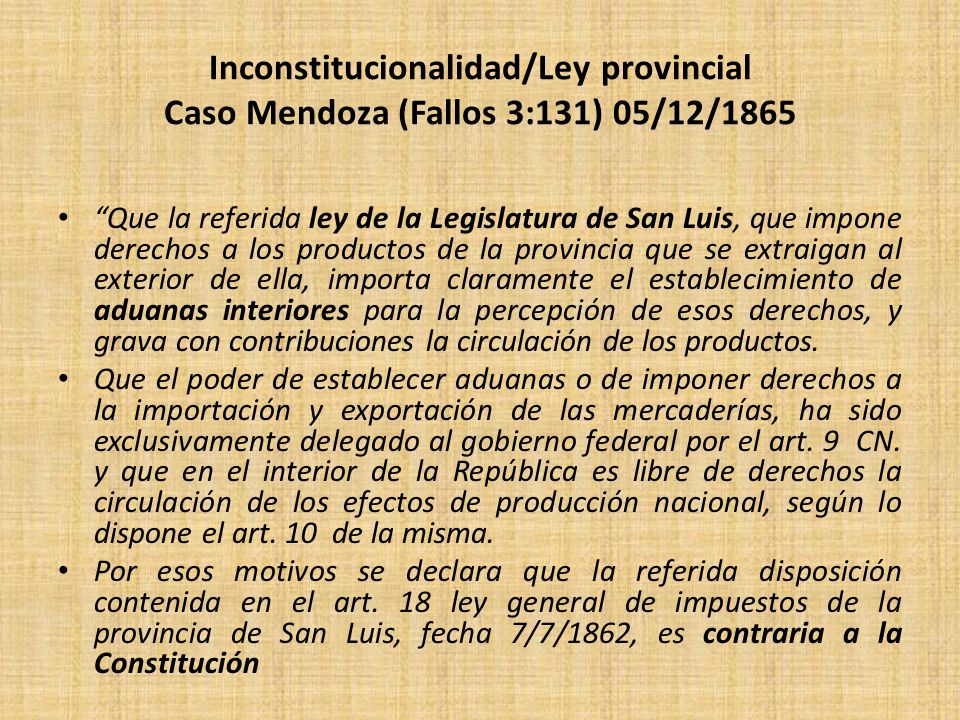 Inconstitucionalidad/Ley provincial
Caso Mendoza (Fallos 3:131) 05/12/1865

• “Que la referida ley de la Legislatura de San Luis, que impone derechos a los productos de la provincia que se extraigan al exterior de ella, importa claramente el establecimiento de aduanas interiores para la percepción de esos derechos, y grava con contribuciones la circulación de los productos.

• Que el poder de establecer aduanas o de imponer derechos a la importación y exportación de las mercaderías, ha sido exclusivamente delegado al gobierno federal por el art. 9 CN. y que en el interior de la República es libre de derechos la circulación de los efectos de producción nacional, según lo dispone el art. 10 de la misma.

• Por esos motivos se declara que la referida disposición contenida en el art. 18 ley general de impuestos de la provincia de San Luis, fecha 7/7/1862, es contraria a la Constitución